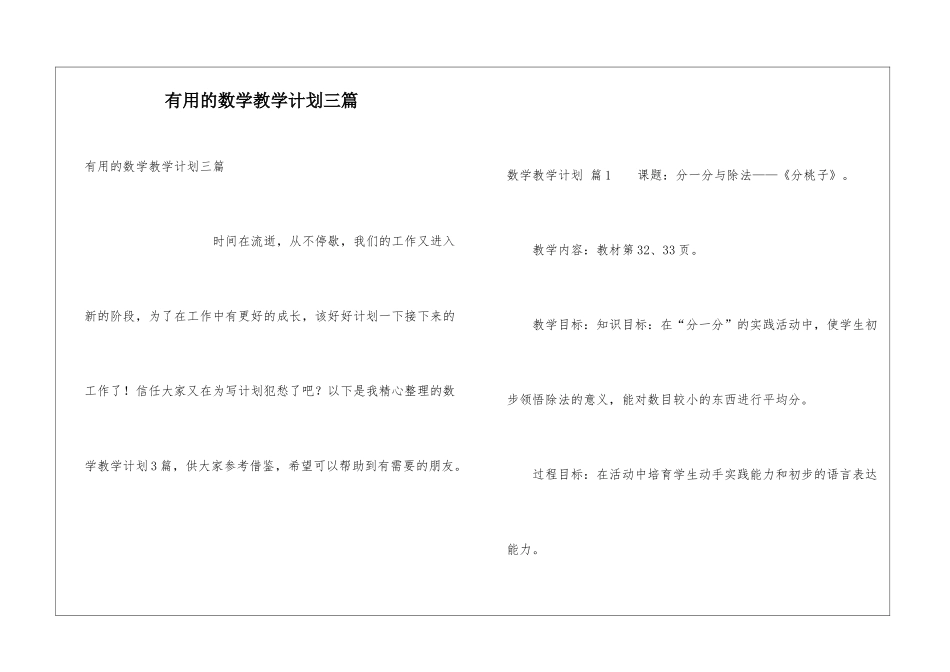 有用的数学教学计划三篇

有用的数学教学计划三篇

时间在流逝，从不停歇，我们的工作又进入新的阶段，为了在工作中有更好的成长，该好好计划一下接下来的工作了！信任大家又在为写计划犯愁了吧？以下是我精心整理的数学教学计划3篇，供大家参考借鉴，希望可以帮助到有需要的朋友。

数学教学计划 篇1　课题：分一分与除法——《分桃子》。

教学内容：教材第32、33页。

教学目标：知识目标：在“分一分”的实践活动中，使学生初步领悟除法的意义，能对数目较小的东西进行平均分。

过程目标：在活动中培育学生动手实践能力和初步的语言表达能力。